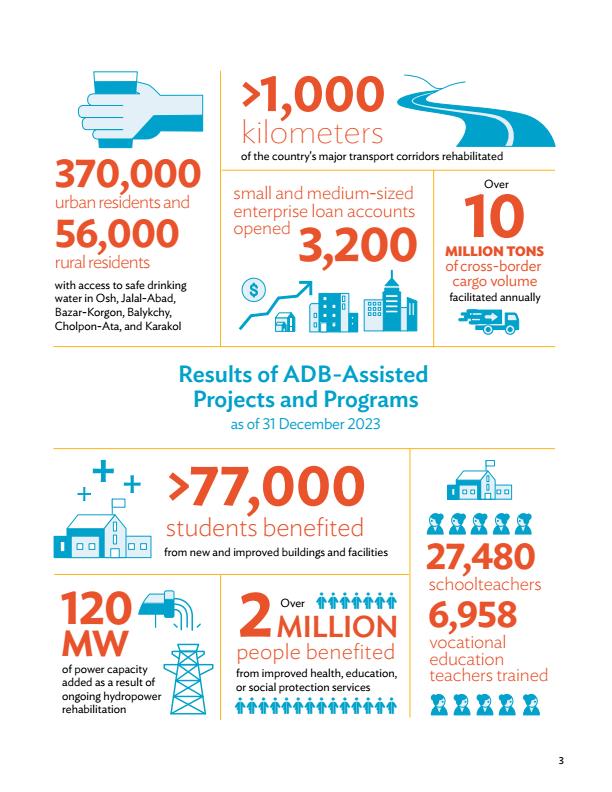 370,000
urban residents and
56,000
rural residents
with access to safe drinking water in Osh, Jalal-Abad, Bazar-Korgon, Balykchy, Cholpon-Ata, and Karakol

>1,000
kilometers
of the country's major transport corridors rehabilitated

small and medium-sized enterprise loan accounts opened
3,200

Over
10
MILLION TONS
of cross-border cargo volume
facilitated annually

Results of ADB-Assisted Projects and Programs
as of 31 December 2023

>77,000
students benefited
from new and improved buildings and facilities

120
MW
of power capacity added as a result of ongoing hydropower rehabilitation

Over
2 MILLION
people benefited
from improved health, education, or social protection services

27,480
schoolteachers
6,958
vocational education teachers trained

3